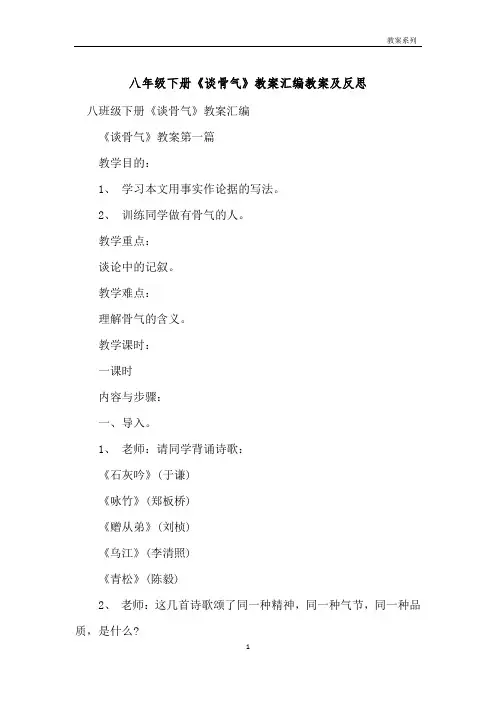 教案系列

八年级下册《谈骨气》教案汇编教案及反思

八班级下册《谈骨气》教案汇编

《谈骨气》教案第一篇

教学目的：

1、 学习本文用事实作论据的写法。

2、 训练同学做有骨气的人。

教学重点：

谈论中的记叙。

教学难点：

理解骨气的含义。

教学课时：

一课时

内容与步骤：

一、导入。

1、 老师：请同学背诵诗歌：

《石灰吟》（于谦）

《咏竹》（郑板桥）

《赠从弟》（刘桢）

《乌江》（李清照）

《青松》（陈毅）

2、 老师：这几首诗歌颂了同一种精神，同一种气节，同一种品质，是什么？

1